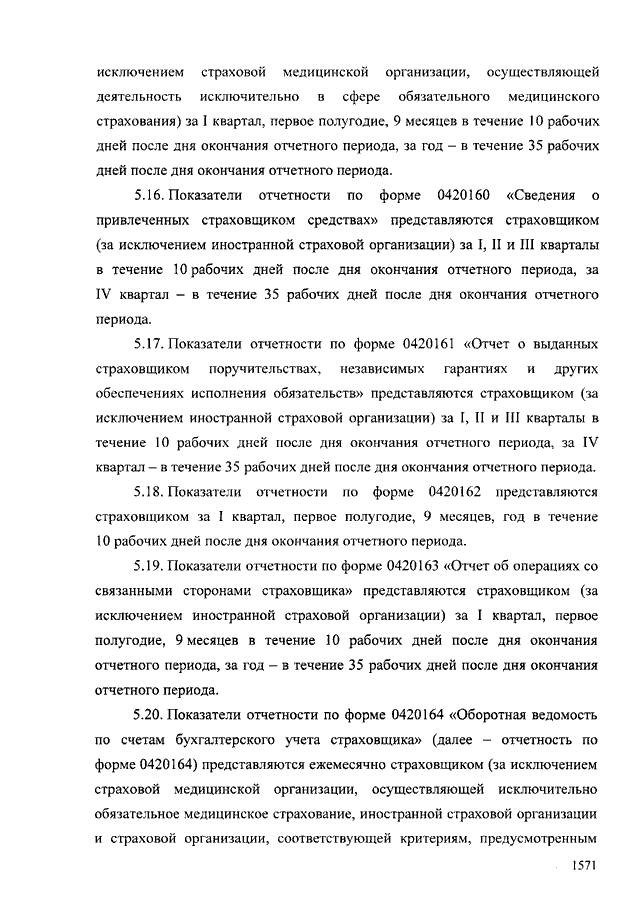 исключением страховой медицинской организации, осуществляющей деятельность исключительно в сфере обязательного медицинского страхования) за I квартал, первое полугодие, 9 месяцев в течение 10 рабочих дней после дня окончания отчетного периода, за год – в течение 35 рабочих дней после дня окончания отчетного периода.

5.16. Показатели отчетности по форме 0420160 «Сведения о привлеченных страховщиком средствах» представляются страховщиком (за исключением иностранной страховой организации) за I, II и III кварталы в течение 10 рабочих дней после дня окончания отчетного периода, за IV квартал – в течение 35 рабочих дней после дня окончания отчетного периода.

5.17. Показатели отчетности по форме 0420161 «Отчет о выданных страховщиком поручительствах, независимых гарантиях и других обеспечениях исполнения обязательств» представляются страховщиком (за исключением иностранной страховой организации) за I, II и III кварталы в течение 10 рабочих дней после дня окончания отчетного периода, за IV квартал – в течение 35 рабочих дней после дня окончания отчетного периода.

5.18. Показатели отчетности по форме 0420162 представляются страховщиком за I квартал, первое полугодие, 9 месяцев, год в течение 10 рабочих дней после дня окончания отчетного периода.

5.19. Показатели отчетности по форме 0420163 «Отчет об операциях со связанными сторонами страховщика» представляются страховщиком (за исключением иностранной страховой организации) за I квартал, первое полугодие, 9 месяцев в течение 10 рабочих дней после дня окончания отчетного периода, за год – в течение 35 рабочих дней после дня окончания отчетного периода.

5.20. Показатели отчетности по форме 0420164 «Оборотная ведомость по счетам бухгалтерского учета страховщика» (далее – отчетность по форме 0420164) представляются ежемесячно страховщиком (за исключением страховой медицинской организации, осуществляющей исключительно обязательное медицинское страхование, иностранной страховой организации и страховой организации, соответствующей критериям, предусмотренным

1571